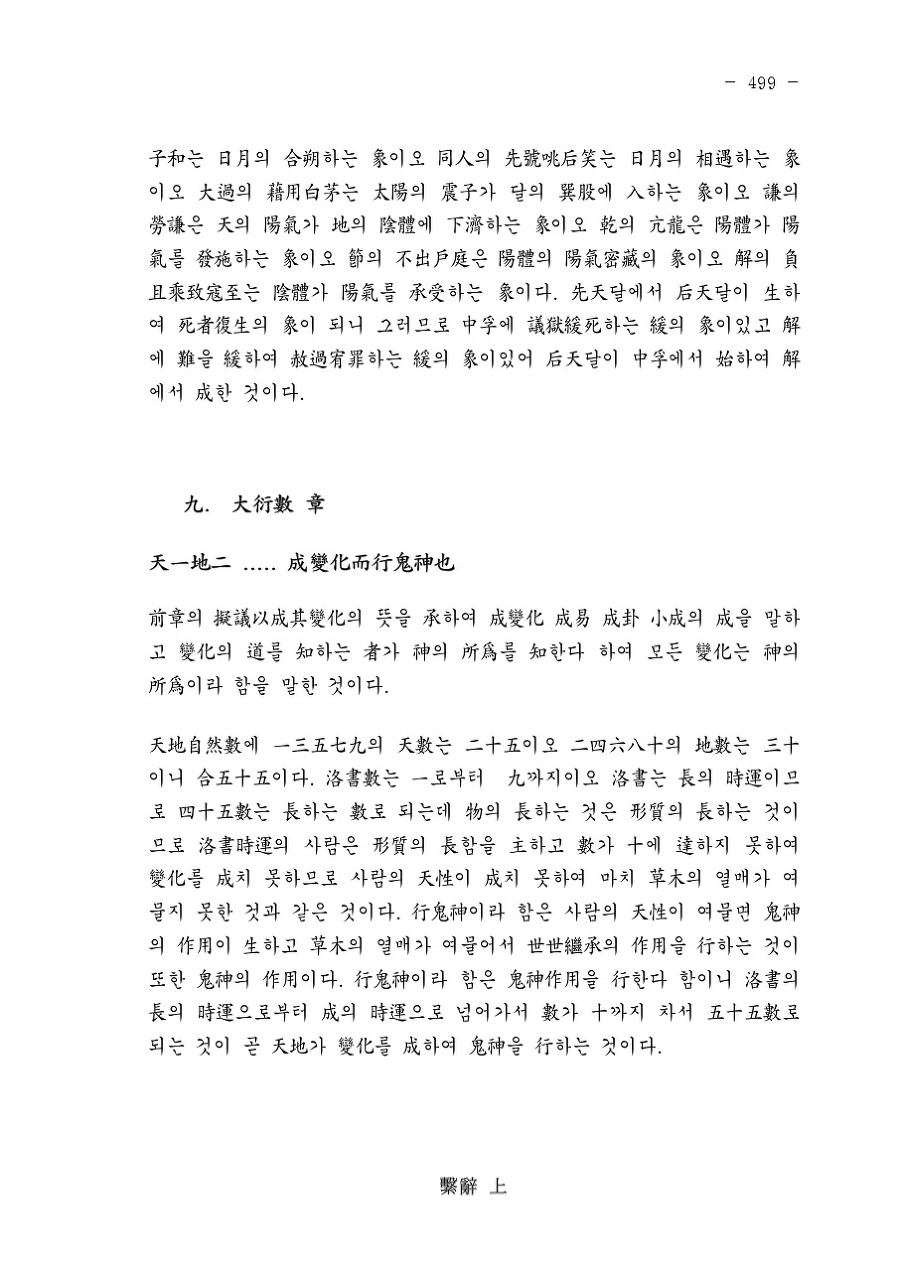 - 499 -

子和는 日月의 合朔하는 象이오 同人의 先號咷后笑는 日月의 相遇하는 象이오 大過의 藉用白茅는 太陽의 震子가 달의 巽股에 入하는 象이오 謙의 勞謙은 天의 陽氣가 地의 陰體에 下濟하는 象이오 乾의 亢龍은 陽體가 陽氣를 發施하는 象이오 節의 不出戶庭은 陽體의 陽氣密藏의 象이오 解의 負且乘致寇至는 陰體가 陽氣를 承受하는 象이다. 先天달에서 后天달이 生하여 死者復生의 象이 되니 그러므로 中孚에 議獄緩死하는 緩의 象이있고 解에 難을 緩하여 赦過宥罪하는 緩의 象이있어 后天달이 中孚에서 始하여 解에서 成한 것이다.

九. 大衍數 章

天一地二 ..... 成變化而行鬼神也

前章의 擬議以成其變化의 뜻을 承하여 成變化 成易 成卦 小成의 成을 말하고 變化의 道를 知하는 者가 神의 所爲를 知한다 하여 모든 變化는 神의 所爲이라 함을 말한 것이다.

天地自然數에 一三五七九의 天數는 二十五이오 二四六八十의 地數는 三十이니 合五十五이다. 洛書數는 一로부터 九까지이오 洛書는 長의 時運이므로 四十五數는 長하는 數로 되는데 物의 長하는 것은 形質의 長하는 것이므로 洛書時運의 사람은 形質의 長함을 主하고 數가 十에 達하지 못하여 變化를 成치 못하므로 사람의 天性이 成치 못하여 마치 草木의 열매가 여물지 못한 것과 같은 것이다. 行鬼神이라 함은 사람의 天性이 여물면 鬼神의 作用이 生하고 草木의 열매가 여물어서 世世繼承의 作用을 行하는 것이 또한 鬼神의 作用이다. 行鬼神이라 함은 鬼神作用을 行한다 함이니 洛書의 長의 時運으로부터 成의 時運으로 넘어가서 數가 十까지 차서 五十五數로 되는 것이 곧 天地가 變化를 成하여 鬼神을 行하는 것이다.

繫辭 上